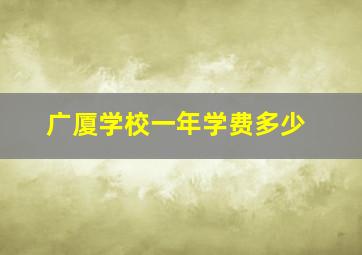 广厦学校一年学费多少